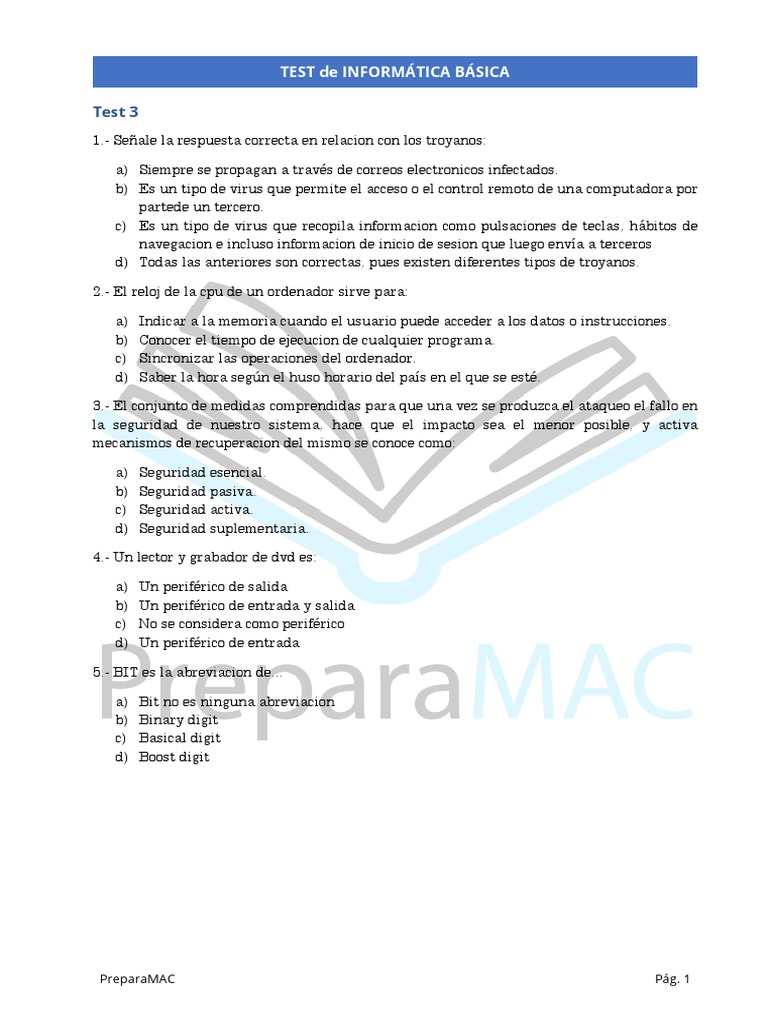 TEST de INFORMÁTICA BÁSICA

Test 3

1.- Señale la respuesta correcta en relacion con los troyanos:

a) Siempre se propagan a través de correos electronicos infectados.
b) Es un tipo de virus que permite el acceso o el control remoto de una computadora por partede un tercero.
c) Es un tipo de virus que recopila informacion como pulsaciones de teclas, hábitos de navegacion e incluso informacion de inicio de sesion que luego envía a terceros
d) Todas las anteriores son correctas, pues existen diferentes tipos de troyanos.

2.- El reloj de la cpu de un ordenador sirve para:

a) Indicar a la memoria cuando el usuario puede acceder a los datos o instrucciones.
b) Conocer el tiempo de ejecucion de cualquier programa.
c) Sincronizar las operaciones del ordenador.
d) Saber la hora según el huso horario del país en el que se esté.

3.- El conjunto de medidas comprendidas para que una vez se produzca el ataqueo el fallo en la seguridad de nuestro sistema, hace que el impacto sea el menor posible, y activa mecanismos de recuperacion del mismo se conoce como:

a) Seguridad esencial.
b) Seguridad pasiva.
c) Seguridad activa.
d) Seguridad suplementaria.

4.- Un lector y grabador de dvd es:

a) Un periférico de salida
b) Un periférico de entrada y salida
c) No se considera como periférico
d) Un periférico de entrada

5.- BIT es la abreviacion de...

a) Bit no es ninguna abreviacion
b) Binary digit
c) Basical digit
d) Boost digit

PreparaMAC

PreparaMAC

Pág. 1